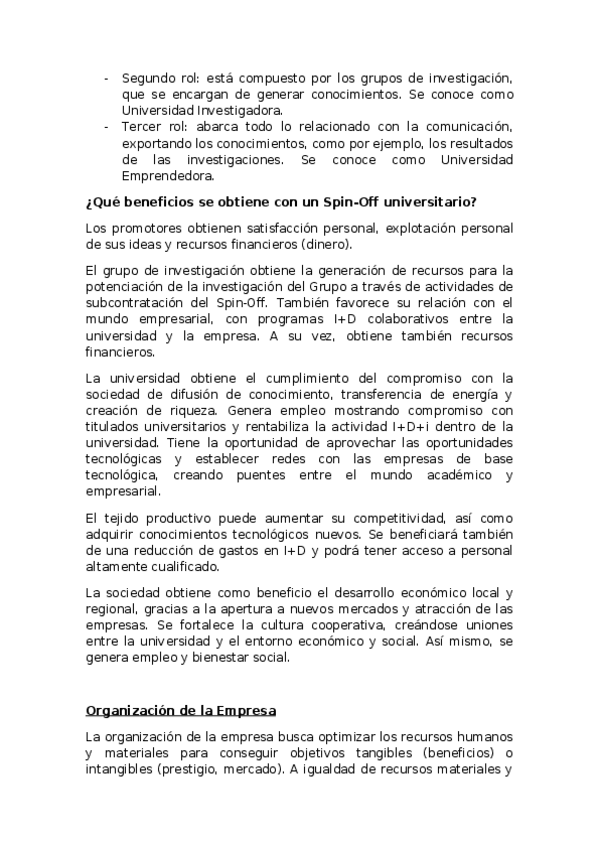 - Segundo rol: está compuesto por los grupos de investigación, que se encargan de generar conocimientos. Se conoce como Universidad Investigadora.
- Tercer rol: abarca todo lo relacionado con la comunicación, exportando los conocimientos, como por ejemplo, los resultados de las investigaciones. Se conoce como Universidad Emprendedora.

¿Qué beneficios se obtiene con un Spin-Off universitario?

Los promotores obtienen satisfacción personal, explotación personal de sus ideas y recursos financieros (dinero).

El grupo de investigación obtiene la generación de recursos para la potenciación de la investigación del Grupo a través de actividades de subcontratación del Spin-Off. También favorece su relación con el mundo empresarial, con programas I+D colaborativos entre la universidad y la empresa. A su vez, obtiene también recursos financieros.

La universidad obtiene el cumplimiento del compromiso con la sociedad de difusión de conocimiento, transferencia de energía y creación de riqueza. Genera empleo mostrando compromiso con titulados universitarios y rentabiliza la actividad I+D+i dentro de la universidad. Tiene la oportunidad de aprovechar las oportunidades tecnológicas y establecer redes con las empresas de base tecnológica, creando puentes entre el mundo académico y empresarial.

El tejido productivo puede aumentar su competitividad, así como adquirir conocimientos tecnológicos nuevos. Se beneficiará también de una reducción de gastos en I+D y podrá tener acceso a personal altamente cualificado.

La sociedad obtiene como beneficio el desarrollo económico local y regional, gracias a la apertura a nuevos mercados y atracción de las empresas. Se fortalece la cultura cooperativa, creándose uniones entre la universidad y el entorno económico y social. Así mismo, se genera empleo y bienestar social.

Organización de la Empresa

La organización de la empresa busca optimizar los recursos humanos y materiales para conseguir objetivos tangibles (beneficios) o intangibles (prestigio, mercado). A igualdad de recursos materiales y